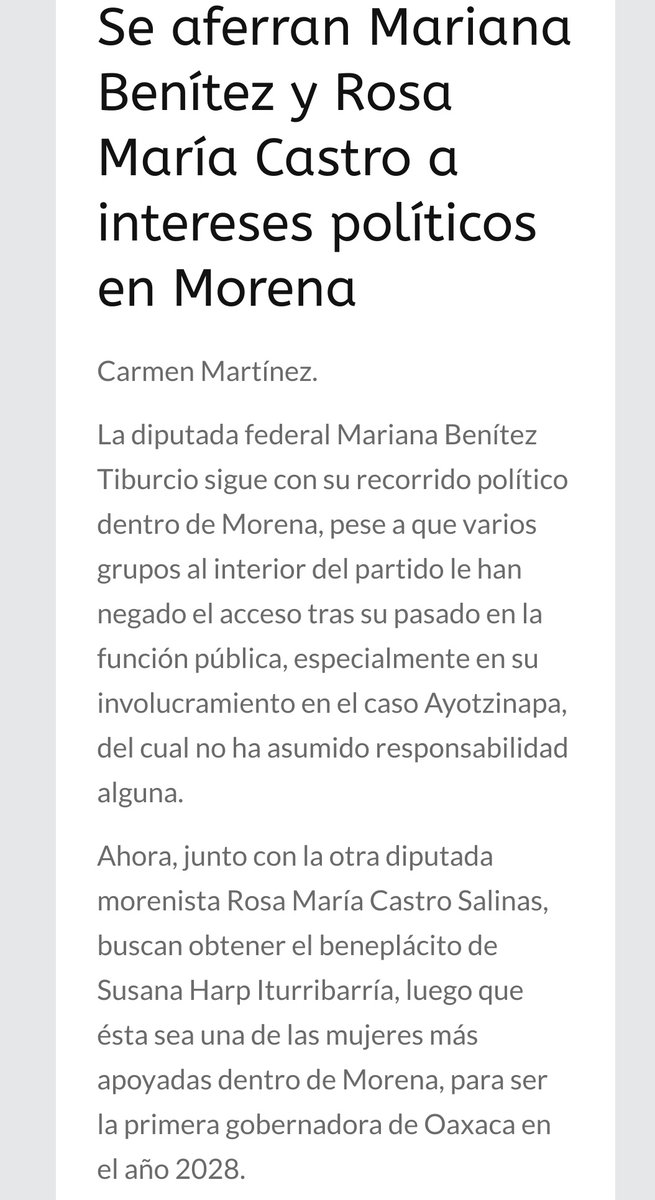 Se aferran Mariana Benítez y Rosa María Castro a intereses políticos en Morena

Carmen Martínez.

La diputada federal Mariana Benítez Tiburcio sigue con su recorrido político dentro de Morena, pese a que varios grupos al interior del partido le han negado el acceso tras su pasado en la función pública, especialmente en su involucramiento en el caso Ayotzinapa, del cual no ha asumido responsabilidad alguna.

Ahora, junto con la otra diputada morenista Rosa María Castro Salinas, buscan obtener el beneplácito de Susana Harp Iturribarría, luego que ésta sea una de las mujeres más apoyadas dentro de Morena, para ser la primera gobernadora de Oaxaca en el año 2028.